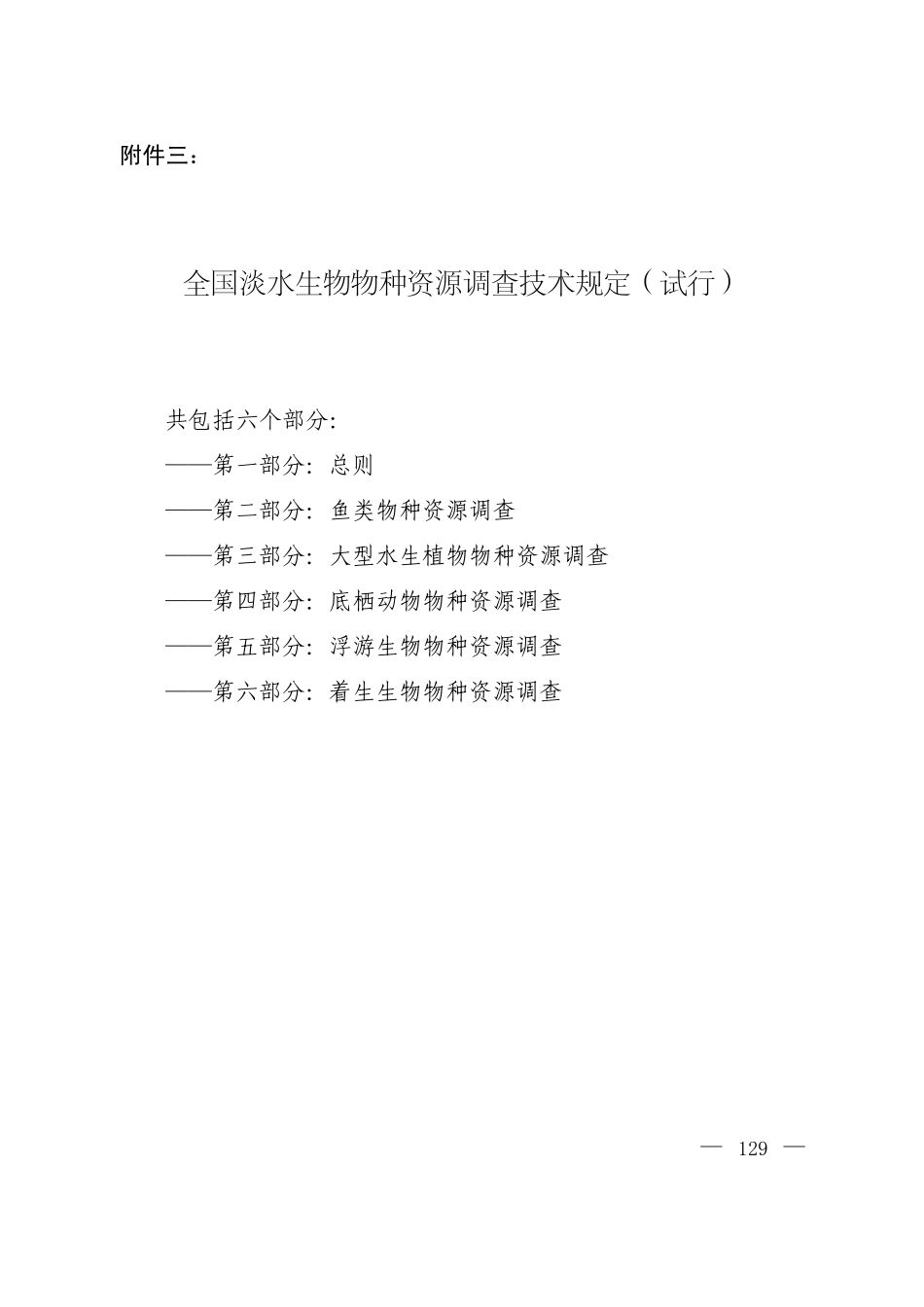 附件三：

全国淡水生物物种资源调查技术规定（试行）

共包括六个部分:

——第一部分: 总则

——第二部分: 鱼类物种资源调查

——第三部分: 大型水生植物物种资源调查

——第四部分: 底栖动物物种资源调查

——第五部分: 浮游生物物种资源调查

——第六部分: 着生生物物种资源调查

— 129 —